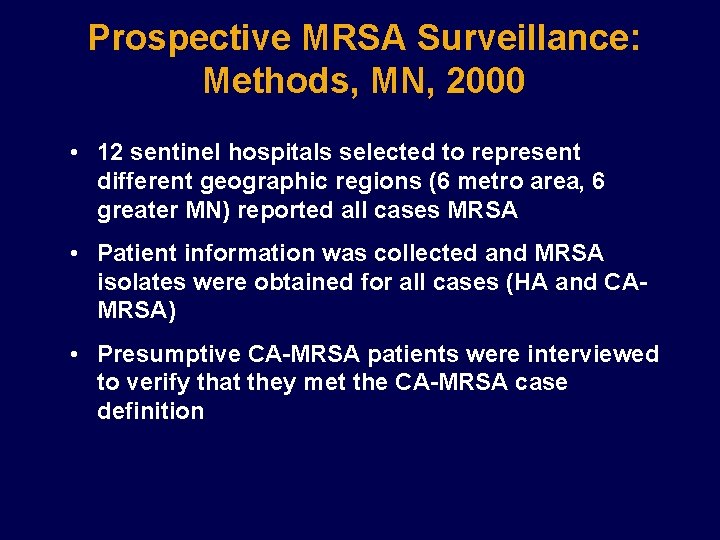 Prospective MRSA Surveillance: Methods, MN, 2000

• 12 sentinel hospitals selected to represent different geographic regions (6 metro area, 6 greater MN) reported all cases MRSA

• Patient information was collected and MRSA isolates were obtained for all cases (HA and CA-MRSA)

• Presumptive CA-MRSA patients were interviewed to verify that they met the CA-MRSA case definition